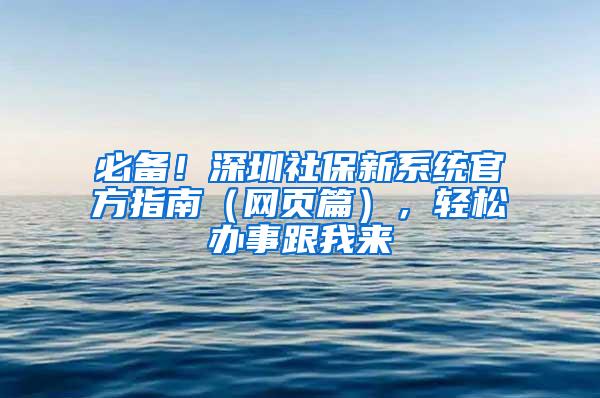 必备！深圳社保新系统官方指南（网页篇），轻松办事跟我来